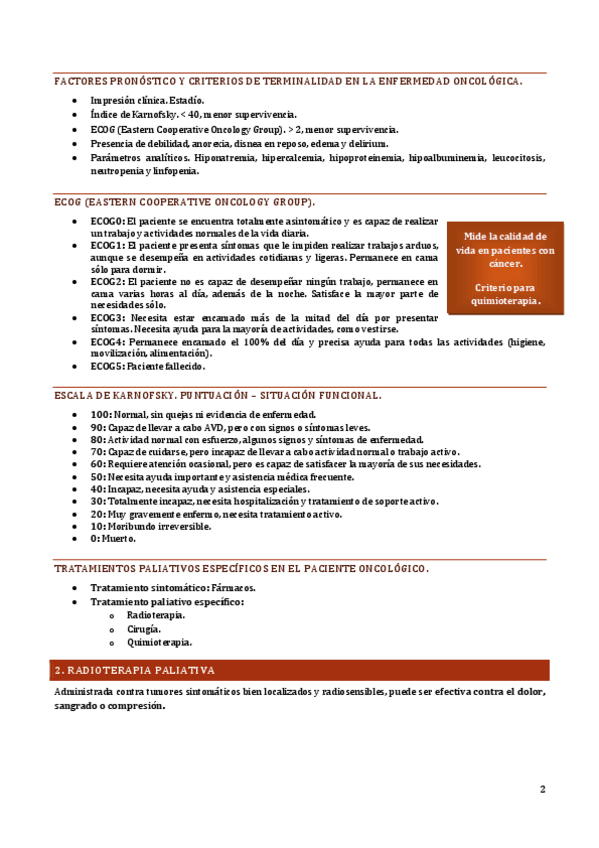 FACTORES PRONÓSTICO Y CRITERIOS DE TERMINALIDAD EN LA ENFERMEDAD ONCOLÓGICA.

- Impresión clínica. Estadío.
- Índice de Karnofsky. < 40, menor supervivencia.
- ECOG (Eastern Cooperative Oncology Group). > 2, menor supervivencia.
- Presencia de debilidad, anorecia, disnea en reposo, edema y delirium.
- Parámetros analíticos. Hiponatremia, hipercalcemia, hipoproteinemia, hipoalbuminemia, leucocitosis, neutropenia y linfopenia.

ECOG (EASTERN COOPERATIVE ONCOLOGY GROUP).

- ECOG0: El paciente se encuentra totalmente asintomático y es capaz de realizar un trabajo y actividades normales de la vida diaria.
- ECOG1: El paciente presenta síntomas que le impiden realizar trabajos arduos, aunque se desempeña en actividades cotidianas y ligeras. Permanece en cama sólo para dormir.
- ECOG2: El paciente no es capaz de desempeñar ningún trabajo, permanece en cama varias horas al día, además de la noche. Satisface la mayor parte de necesidades sólo.
- ECOG3: Necesita estar encamado más de la mitad del día por presentar síntomas. Necesita ayuda para la mayoría de actividades, como vestirse.
- ECOG4: Permanece encamado el 100% del día y precisa ayuda para todas las actividades (higiene, movilización, alimentación).
- ECOG5: Paciente fallecido.

Mide la calidad de vida en pacientes con cáncer.

Criterio para quimioterapia.

ESCALA DE KARNOFSKY. PUNTUACIÓN – SITUACIÓN FUNCIONAL.

- 100: Normal, sin quejas ni evidencia de enfermedad.
- 90: Capaz de llevar a cabo AVD, pero con signos o síntomas leves.
- 80: Actividad normal con esfuerzo, algunos signos y síntomas de enfermedad.
- 70: Capaz de cuidarse, pero incapaz de llevar a cabo actividad normal o trabajo activo.
- 60: Requiere atención ocasional, pero es capaz de satisfacer la mayoría de sus necesidades.
- 50: Necesita ayuda importante y asistencia médica frecuente.
- 40: Incapaz, necesita ayuda y asistencia especiales.
- 30: Totalmente incapaz, necesita hospitalización y tratamiento de soporte activo.
- 20: Muy gravemente enfermo, necesita tratamiento activo.
- 10: Moribundo irreversible.
- 0: Muerto.

TRATAMIENTOS PALIATIVOS ESPECÍFICOS EN EL PACIENTE ONCOLÓGICO.

- Tratamiento sintomático: Fármacos.
- Tratamiento paliativo específico:
  o Radioterapia.
  o Cirugía.
  o Quimioterapia.

2. RADIOTERAPIA PALIATIVA

Administrada contra tumores sintomáticos bien localizados y radiosensibles, puede ser efectiva contra el dolor, sangrado o compresión.

2